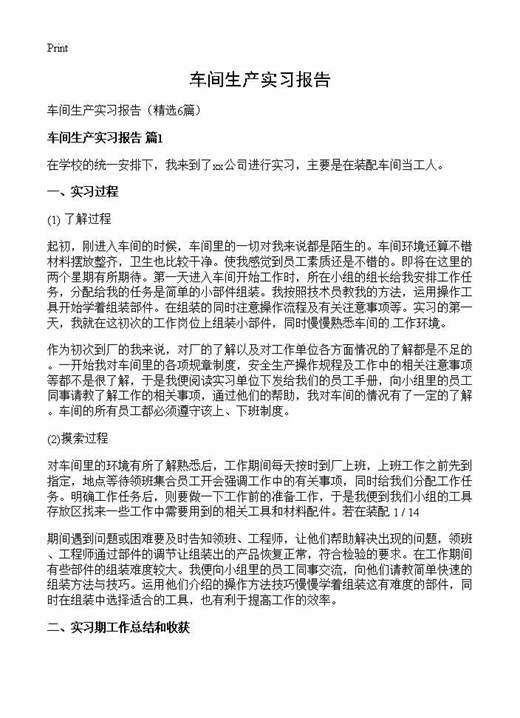 Print

车间生产实习报告

车间生产实习报告（精选6篇）

车间生产实习报告 篇1

在学校的统一安排下，我来到了xx公司进行实习，主要是在装配车间当工人。

一、实习过程

(1) 了解过程

起初，刚进入车间的时候，车间里的一切对我来说都是陌生的。车间环境还算不错材料摆放整齐，卫生也比较干净。使我感觉到员工素质还是不错的。即将在这里的两个星期有所期待。第一天进入车间开始工作时，所在小组的组长给我安排工作任务，分配给我的任务是简单的小部件组装。我按照技术员教我的方法，运用操作工具开始学着组装部件。在组装的同时注意操作流程及有关注意事项等。实习的第一天，我就在这初次的工作岗位上组装小部件，同时慢慢熟悉车间的 工作环境。

作为初次到厂的我来说，对厂的了解以及对工作单位各方面情况的了解都是不足的。一开始我对车间里的各项规章制度，安全生产操作规程及工作中的相关注意事项等都不是很了解，于是我便阅读实习单位下发给我们的员工手册，向小组里的员工同事请教了解工作的相关事项，通过他们的帮助，我对车间的情况有了一定的了解。车间的所有员工都必须遵守该上、下班制度。

(2)摸索过程

对车间里的环境有所了解熟悉后，工作期间每天按时到厂上班，上班工作之前先到指定，地点等待领班集合员工开会强调工作中的有关事项，同时给我们分配工作任务。明确工作任务后，则要做一下工作前的准备工作，于是我便到我们小组的工具存放区找来一些工作中需要用到的相关工具和材料配件。若在装配 1 / 14

期间遇到问题或困难要及时告知领班、工程师，让他们帮助解决出现的问题，领班、工程师通过部件的调节让组装出的产品恢复正常，符合检验的要求。在工作期间有些部件的组装难度较大。我便向小组里的员工同事交流，向他们请教简单快速的组装方法与技巧。运用他们介绍的操作方法技巧慢慢学着组装这有难度的部件，同时在组装中选择适合的工具，也有利于提高工作的效率。

二、实习期工作总结和收获